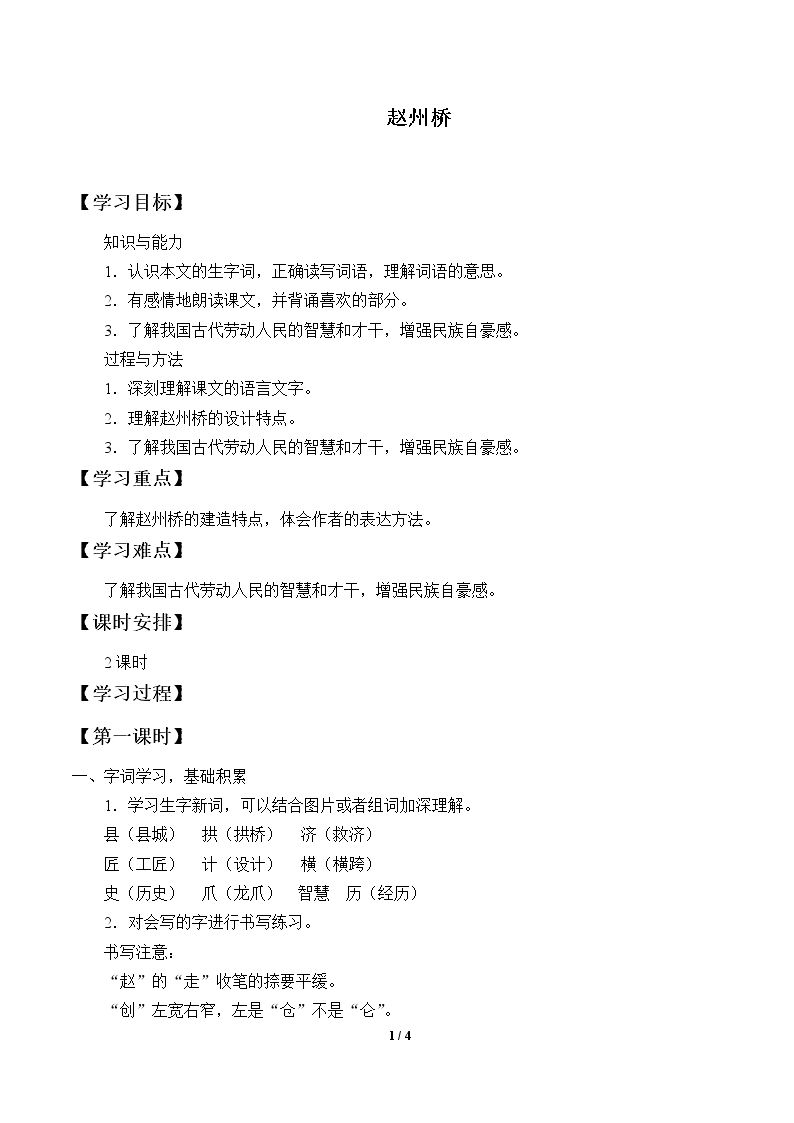 赵州桥

【学习目标】

知识与能力

1．认识本文的生字词，正确读写词语，理解词语的意思。

2．有感情地朗读课文，并背诵喜欢的部分。

3．了解我国古代劳动人民的智慧和才干，增强民族自豪感。

过程与方法

1．深刻理解课文的语言文字。

2．理解赵州桥的设计特点。

3．了解我国古代劳动人民的智慧和才干，增强民族自豪感。

【学习重点】

了解赵州桥的建造特点，体会作者的表达方法。

【学习难点】

了解我国古代劳动人民的智慧和才干，增强民族自豪感。

【课时安排】

2 课时

【学习过程】

【第一课时】

一、字词学习，基础积累

1．学习生字新词，可以结合图片或者组词加深理解。

县（县城）　拱（拱桥）　济（救济）

匠（工匠）　计（设计）　横（横跨）

史（历史）　爪（龙爪）　智慧　历（经历）

2．对会写的字进行书写练习。

书写注意：

“赵”的“走”收笔的捺要平缓。

“创”左宽右窄，左是“仓”不是“仑”。

1 / 4